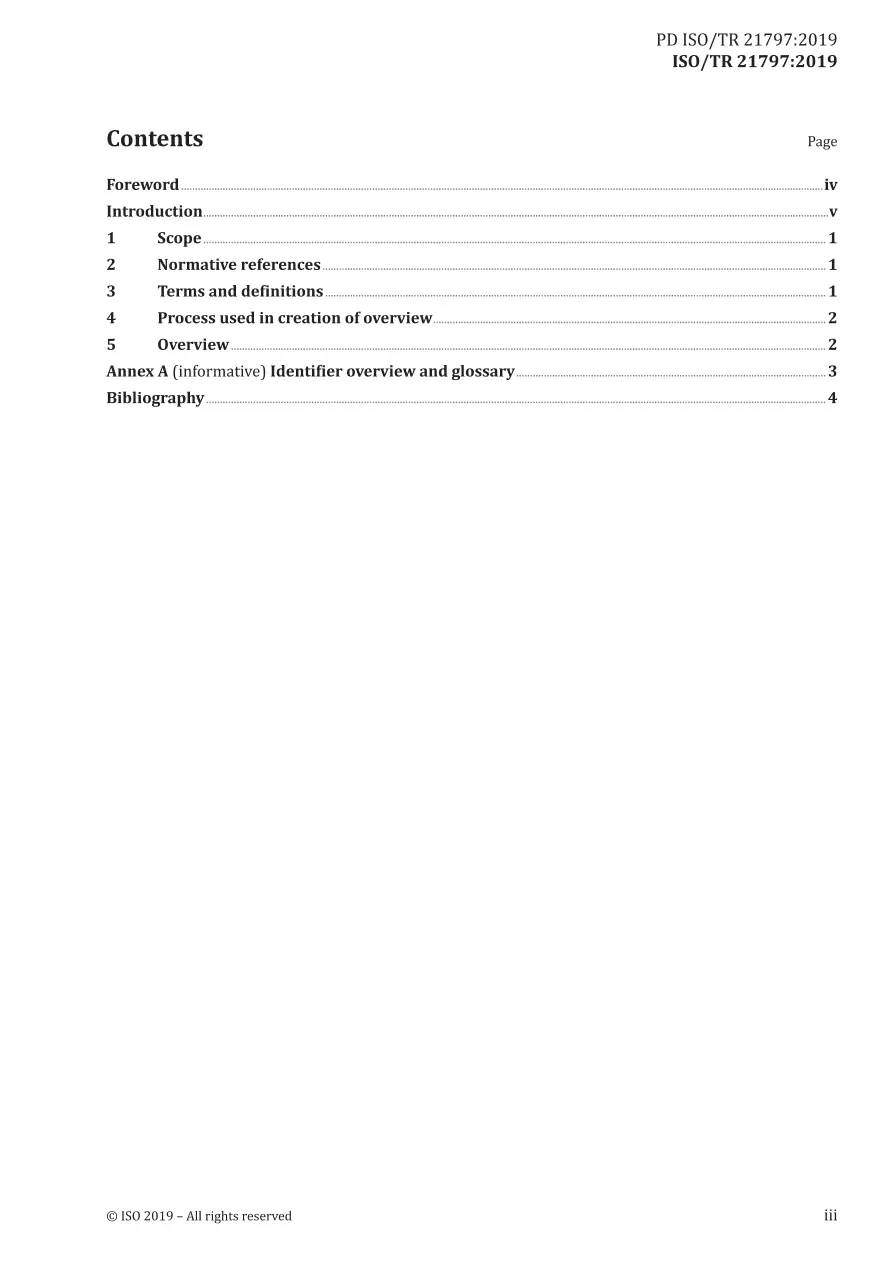 PD ISO/TR 21797:2019
ISO/TR 21797:2019

Contents

Page

Foreword iv
Introduction v
1 Scope 1
2 Normative references 1
3 Terms and definitions 1
4 Process used in creation of overview 2
5 Overview 2
Annex A (informative) Identifier overview and glossary 3
Bibliography 4

© ISO 2019 – All rights reserved

iii